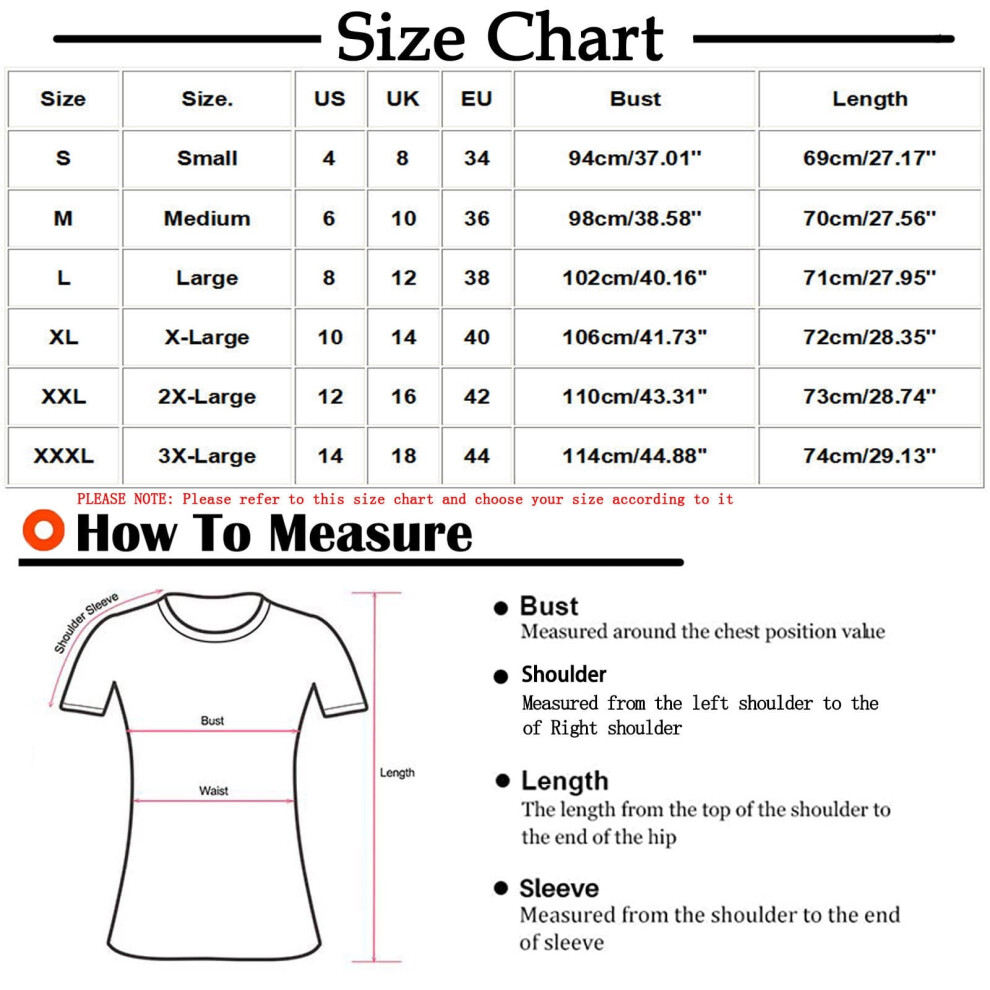 Size Chart

| Size | Size. | US | UK | EU | Bust | Length |
|---|---|---|---|---|---|---|
| S | Small | 4 | 8 | 34 | 94cm/37.01" | 69cm/27.17" |
| M | Medium | 6 | 10 | 36 | 98cm/38.58" | 70cm/27.56" |
| L | Large | 8 | 12 | 38 | 102cm/40.16" | 71cm/27.95" |
| XL | X-Large | 10 | 14 | 40 | 106cm/41.73" | 72cm/28.35" |
| XXL | 2X-Large | 12 | 16 | 42 | 110cm/43.31" | 73cm/28.74" |
| XXXL | 3X-Large | 14 | 18 | 44 | 114cm/44.88" | 74cm/29.13" |

PLEASE NOTE: Please refer to this size chart and choose your size according to it

How To Measure

Shoulder Sleeve

Bust

Waist

Length

Bust
Measured around the chest position value

Shoulder
Measured from the left shoulder to the of Right shoulder

Length
The length from the top of the shoulder to the end of the hip

Sleeve
Measured from the shoulder to the end of sleeve